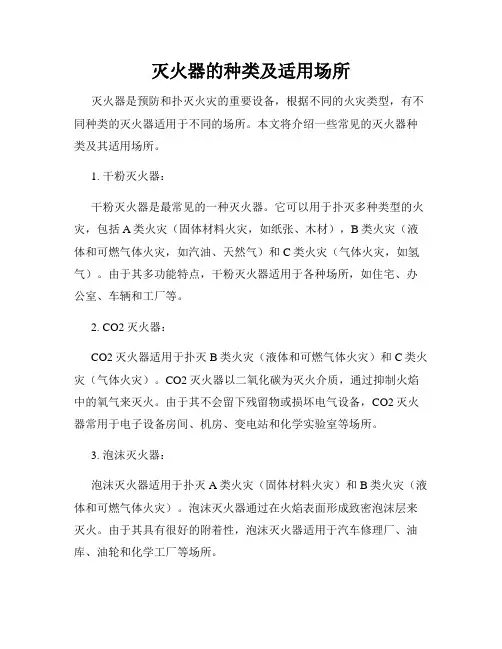 灭火器的种类及适用场所

灭火器是预防和扑灭火灾的重要设备，根据不同的火灾类型，有不同种类的灭火器适用于不同的场所。本文将介绍一些常见的灭火器种类及其适用场所。

1. 干粉灭火器：

干粉灭火器是最常见的一种灭火器。它可以用于扑灭多种类型的火灾，包括 A 类火灾（固体材料火灾，如纸张、木材），B 类火灾（液体和可燃气体火灾，如汽油、天然气）和 C 类火灾（气体火灾，如氢气）。由于其多功能特点，干粉灭火器适用于各种场所，如住宅、办公室、车辆和工厂等。

2. CO2 灭火器：

CO2 灭火器适用于扑灭 B 类火灾（液体和可燃气体火灾）和 C 类火灾（气体火灾）。CO2 灭火器以二氧化碳为灭火介质，通过抑制火焰中的氧气来灭火。由于其不会留下残留物或损坏电气设备，CO2 灭火器常用于电子设备房间、机房、变电站和化学实验室等场所。

3. 泡沫灭火器：

泡沫灭火器适用于扑灭 A 类火灾（固体材料火灾）和 B 类火灾（液体和可燃气体火灾）。泡沫灭火器通过在火焰表面形成致密泡沫层来灭火。由于其具有很好的附着性，泡沫灭火器适用于汽车修理厂、油库、油轮和化学工厂等场所。